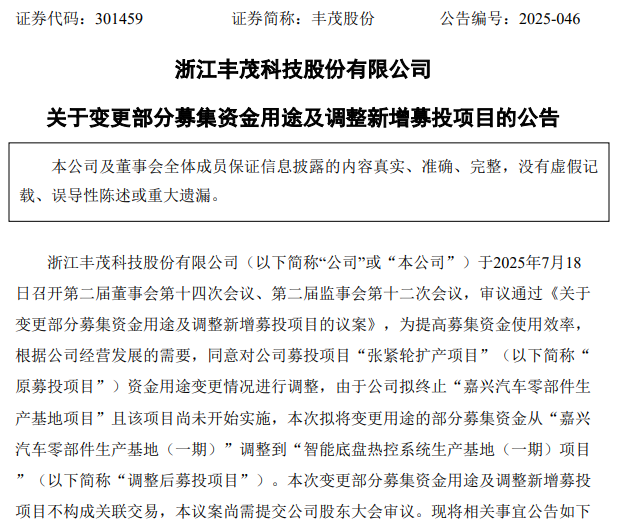 证券代码：301459　　　　证券简称：丰茂股份　　　　公告编号：2025-046

浙江丰茂科技股份有限公司

关于变更部分募集资金用途及调整新增募投项目的公告

本公司及董事会全体成员保证信息披露的内容真实、准确、完整，没有虚假记载、误导性陈述或重大遗漏。

浙江丰茂科技股份有限公司（以下简称“公司”或“本公司”）于2025年7月18日召开第二届董事会第十四次会议、第二届监事会第十二次会议，审议通过《关于变更部分募集资金用途及调整新增募投项目的议案》，为提高募集资金使用效率，根据公司经营发展的需要，同意对公司募投项目“张紧轮扩产项目”（以下简称“原募投项目”）资金用途变更情况进行调整，由于公司拟终止“嘉兴汽车零部件生产基地项目”且该项目尚未开始实施，本次拟将变更用途的部分募集资金从“嘉兴汽车零部件生产基地（一期）”调整到“智能底盘热控系统生产基地（一期）项目”（以下简称“调整后募投项目”）。本次变更部分募集资金用途及调整新增募投项目不构成关联交易，本议案尚需提交公司股东大会审议。现将相关事宜公告如下